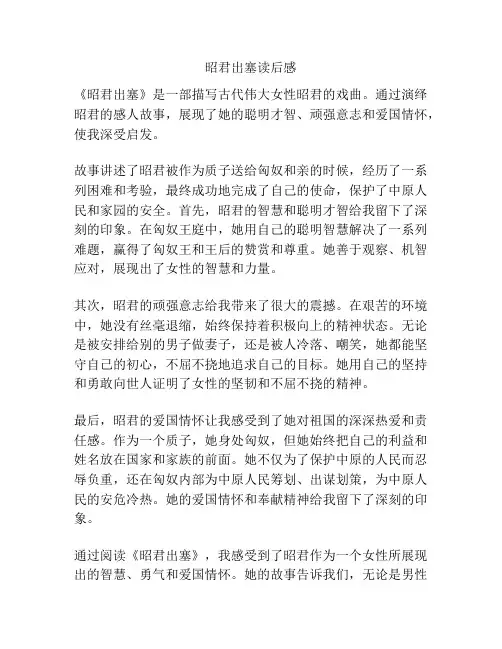 昭君出塞读后感

《昭君出塞》是一部描写古代伟大女性昭君的戏曲。通过演绎昭君的感人故事，展现了她的聪明才智、顽强意志和爱国情怀，使我深受启发。

故事讲述了昭君被作为质子送给匈奴和亲的时候，经历了一系列困难和考验，最终成功地完成了自己的使命，保护了中原人民和家园的安全。首先，昭君的智慧和聪明才智给我留下了深刻的印象。在匈奴王庭中，她用自己的聪明智慧解决了一系列难题，赢得了匈奴王和王后的赞赏和尊重。她善于观察、机智应对，展现出了女性的智慧和力量。

其次，昭君的顽强意志给我带来了很大的震撼。在艰苦的环境中，她没有丝毫退缩，始终保持着积极向上的精神状态。无论是被安排给别的男子做妻子，还是被人冷落、嘲笑，她都能坚守自己的初心，不屈不挠地追求自己的目标。她用自己的坚持和勇敢向世人证明了女性的坚韧和不屈不挠的精神。

最后，昭君的爱国情怀让我感受到了她对祖国的深深热爱和责任感。作为一个质子，她身处匈奴，但她始终把自己的利益和姓名放在国家和家族的前面。她不仅为了保护中原的人民而忍辱负重，还在匈奴内部为中原人民筹划、出谋划策，为中原人民的安危冷热。她的爱国情怀和奉献精神给我留下了深刻的印象。

通过阅读《昭君出塞》，我感受到了昭君作为一个女性所展现出的智慧、勇气和爱国情怀。她的故事告诉我们，无论是男性